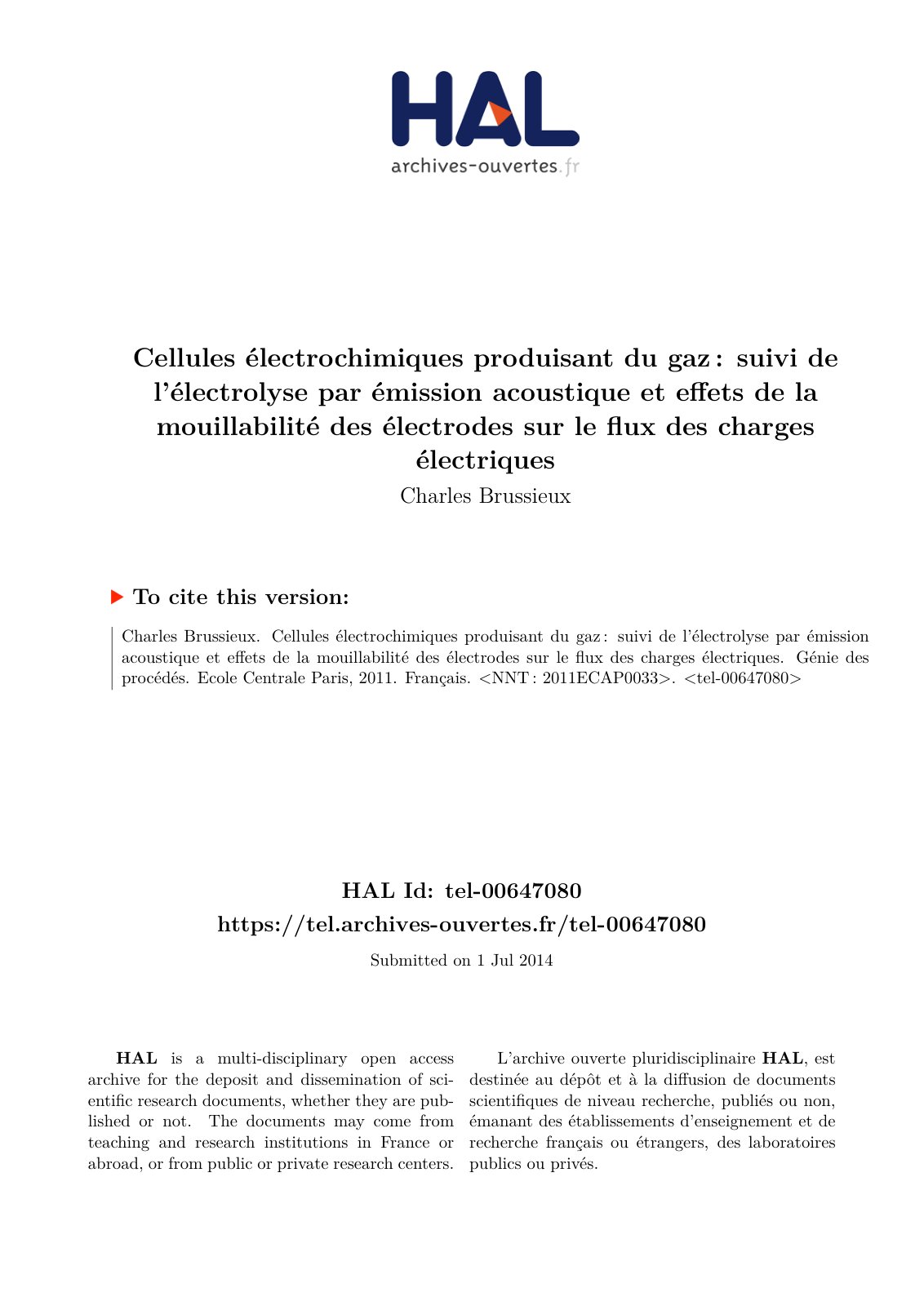 HAL
archives-ouvertes.fr

Cellules électrochimiques produisant du gaz : suivi de l'électrolyse par émission acoustique et effets de la mouillabilité des électrodes sur le flux des charges électriques

Charles Brussieux

To cite this version:

Charles Brussieux. Cellules électrochimiques produisant du gaz : suivi de l'électrolyse par émission acoustique et effets de la mouillabilité des électrodes sur le flux des charges électriques. Génie des procédés. Ecole Centrale Paris, 2011. Français. <NNT : 2011ECAP0033>. <tel-00647080>

HAL Id: tel-00647080
https://tel.archives-ouvertes.fr/tel-00647080

Submitted on 1 Jul 2014

HAL is a multi-disciplinary open access archive for the deposit and dissemination of scientific research documents, whether they are published or not. The documents may come from teaching and research institutions in France or abroad, or from public or private research centers.

L'archive ouverte pluridisciplinaire HAL, est destinée au dépôt et à la diffusion de documents scientifiques de niveau recherche, publiés ou non, émanant des établissements d'enseignement et de recherche français ou étrangers, des laboratoires publics ou privés.